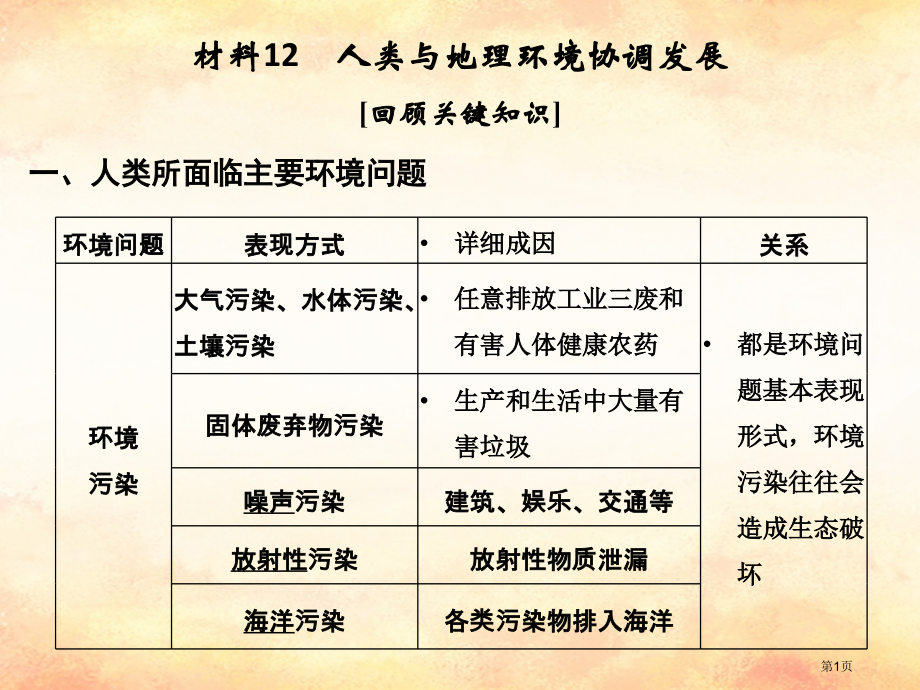 材料12　人类与地理环境协调发展

[回顾关键知识]

一、人类所面临主要环境问题

| 环境问题 | 表现方式 | • 详细成因 | 关系 |
|---|---|---|---|
| 环境污染 | 大气污染、水体污染、土壤污染 | • 任意排放工业三废和有害人体健康农药 | • 都是环境问题基本表现形式，环境污染往往会造成生态破坏 |
| | 固体废弃物污染 | • 生产和生活中大量有害垃圾 | |
| | 噪声污染 | 建筑、娱乐、交通等 | |
| | 放射性污染 | 放射性物质泄漏 | |
| | 海洋污染 | 各类污染物排入海洋 | |

第1页